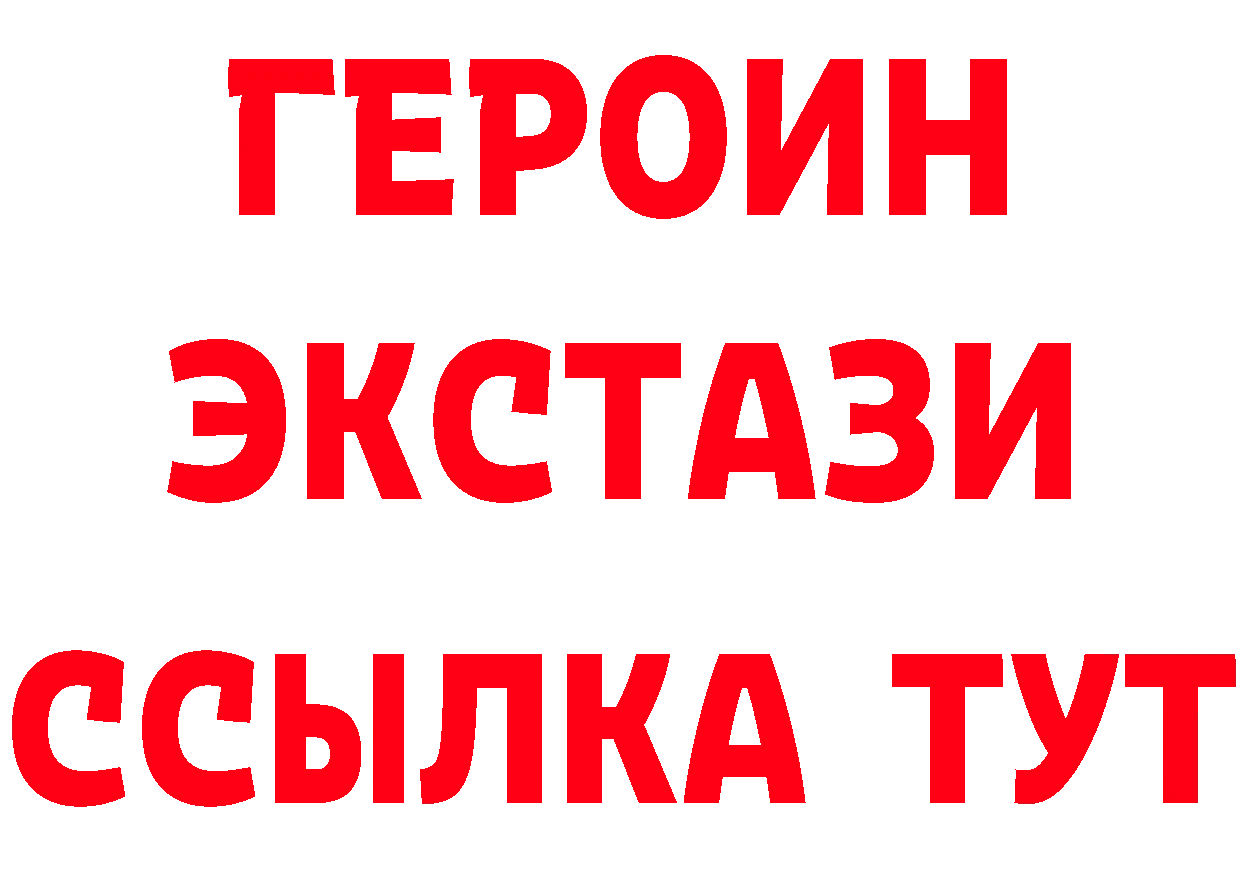 ГЕРОИН
ЭКСТАЗИ
ССЫЛКА ТУТ